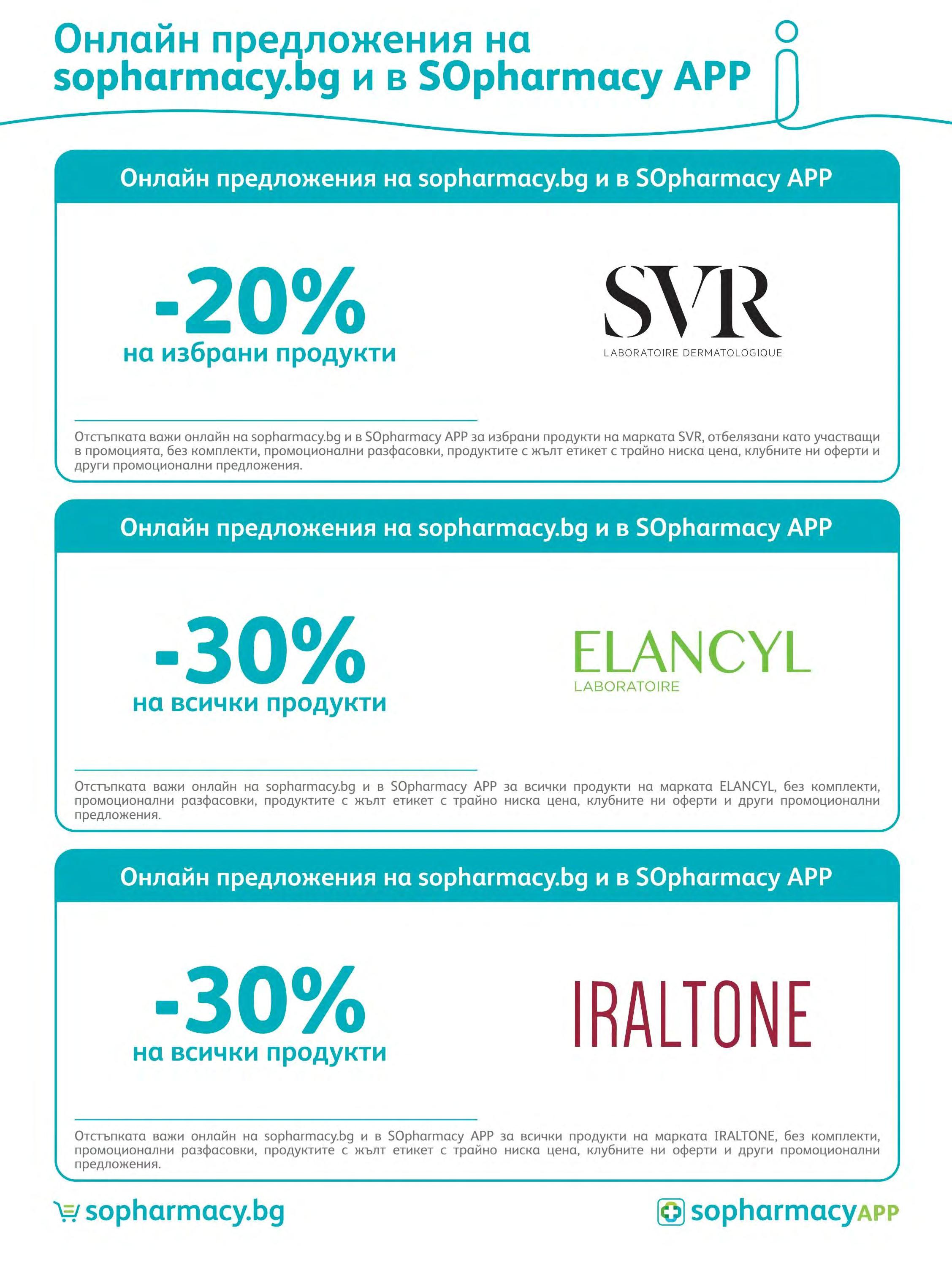 Онлайн предложения на sopharmacy.bg и в SOpharmacy APP

Онлайн предложения на sopharmacy.bg и в SOpharmacy APP

-20%
на избрани продукти

SVR
LABORATOIRE DERMATOLOGIQUE

Отстъпката важи онлайн на sopharmacy.bg и в SOpharmacy APP за избрани продукти на марката SVR, отбелязани като участващи в промоцията, без комплекти, промоционални разфасовки, продуктите с жълт етикет с трайно ниска цена, клубните ни оферти и други промоционални предложения.

Онлайн предложения на sopharmacy.bg и в SOpharmacy APP

-30%
на всички продукти

ELANCYL
LABORATOIRE

Отстъпката важи онлайн на sopharmacy.bg и в SOpharmacy APP за всички продукти на марката ELANCYL, без комплекти, промоционални разфасовки, продуктите с жълт етикет с трайно ниска цена, клубните ни оферти и други промоционални предложения.

Онлайн предложения на sopharmacy.bg и в SOpharmacy APP

-30%
на всички продукти

IRALTONE

Отстъпката важи онлайн на sopharmacy.bg и в SOpharmacy APP за всички продукти на марката IRALTONE, без комплекти, промоционални разфасовки, продуктите с жълт етикет с трайно ниска цена, клубните ни оферти и други промоционални предложения.

sopharmacy.bg

sopharmacyAPP